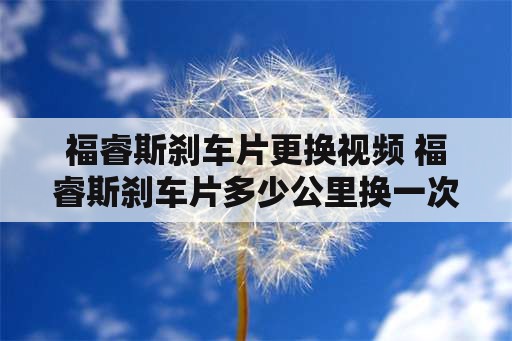 福睿斯刹车片更换视频 福睿斯刹车片多少公里换一次